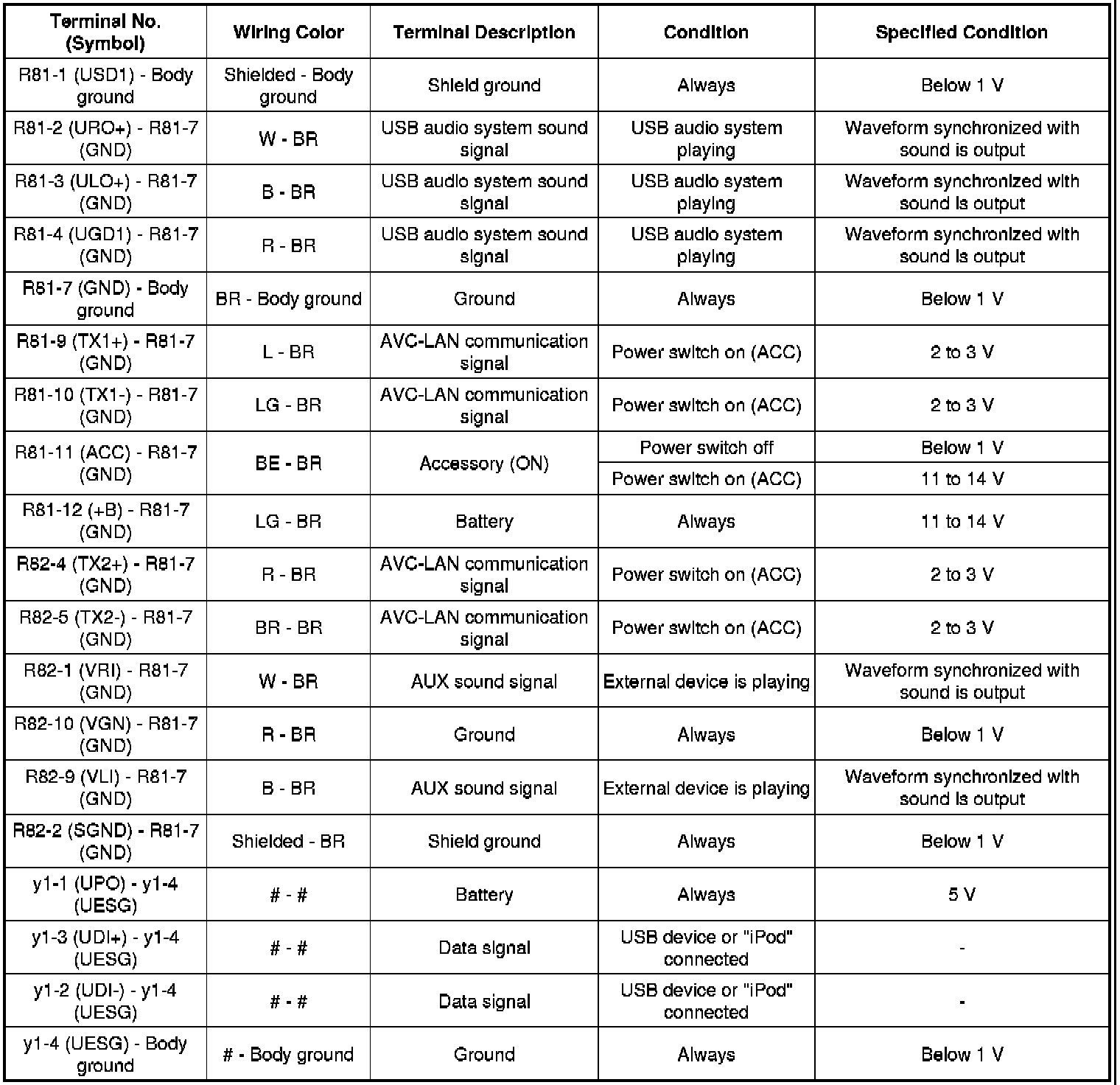 | Terminal No. (Symbol) | Wiring Color | Terminal Description | Condition | Specified Condition |
|---|---|---|---|---|
| R81-1 (USD1) - Body ground | Shielded - Body ground | Shield ground | Always | Below 1 V |
| R81-2 (URO+) - R81-7 (GND) | W - BR | USB audio system sound signal | USB audio system playing | Waveform synchronized with sound is output |
| R81-3 (ULO+) - R81-7 (GND) | B - BR | USB audio system sound signal | USB audio system playing | Waveform synchronized with sound is output |
| R81-4 (UGD1) - R81-7 (GND) | R - BR | USB audio system sound signal | USB audio system playing | Waveform synchronized with sound is output |
| R81-7 (GND) - Body ground | BR - Body ground | Ground | Always | Below 1 V |
| R81-9 (TX1+) - R81-7 (GND) | L - BR | AVC-LAN communication signal | Power switch on (ACC) | 2 to 3 V |
| R81-10 (TX1-) - R81-7 (GND) | LG - BR | AVC-LAN communication signal | Power switch on (ACC) | 2 to 3 V |
| R81-11 (ACC) - R81-7 (GND) | BE - BR | Accessory (ON) | Power switch off | Below 1 V |
| | | | Power switch on (ACC) | 11 to 14 V |
| R81-12 (+B) - R81-7 (GND) | LG - BR | Battery | Always | 11 to 14 V |
| R82-4 (TX2+) - R81-7 (GND) | R - BR | AVC-LAN communication signal | Power switch on (ACC) | 2 to 3 V |
| R82-5 (TX2-) - R81-7 (GND) | BR - BR | AVC-LAN communication signal | Power switch on (ACC) | 2 to 3 V |
| R82-1 (VRI) - R81-7 (GND) | W - BR | AUX sound signal | External device is playing | Waveform synchronized with sound is output |
| R82-10 (VGN) - R81-7 (GND) | R - BR | Ground | Always | Below 1 V |
| R82-9 (VLI) - R81-7 (GND) | B - BR | AUX sound signal | External device is playing | Waveform synchronized with sound is output |
| R82-2 (SGND) - R81-7 (GND) | Shielded - BR | Shield ground | Always | Below 1 V |
| y1-1 (UPO) - y1-4 (UESG) | # - # | Battery | Always | 5 V |
| y1-3 (UDI+) - y1-4 (UESG) | # - # | Data signal | USB device or "iPod" connected | - |
| y1-2 (UDI-) - y1-4 (UESG) | # - # | Data signal | USB device or "iPod" connected | - |
| y1-4 (UESG) - Body ground | # - Body ground | Ground | Always | Below 1 V |